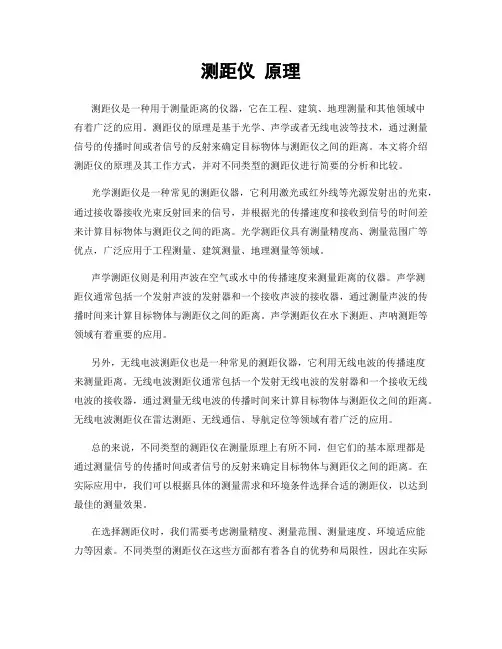 测距仪 原理

测距仪是一种用于测量距离的仪器，它在工程、建筑、地理测量和其他领域中有着广泛的应用。测距仪的原理是基于光学、声学或者无线电波等技术，通过测量信号的传播时间或者信号的反射来确定目标物体与测距仪之间的距离。本文将介绍测距仪的原理及其工作方式，并对不同类型的测距仪进行简要的分析和比较。

光学测距仪是一种常见的测距仪器，它利用激光或红外线等光源发射出的光束，通过接收器接收光束反射回来的信号，并根据光的传播速度和接收到信号的时间差来计算目标物体与测距仪之间的距离。光学测距仪具有测量精度高、测量范围广等优点，广泛应用于工程测量、建筑测量、地理测量等领域。

声学测距仪则是利用声波在空气或水中的传播速度来测量距离的仪器。声学测距仪通常包括一个发射声波的发射器和一个接收声波的接收器，通过测量声波的传播时间来计算目标物体与测距仪之间的距离。声学测距仪在水下测距、声呐测距等领域有着重要的应用。

另外，无线电波测距仪也是一种常见的测距仪器，它利用无线电波的传播速度来测量距离。无线电波测距仪通常包括一个发射无线电波的发射器和一个接收无线电波的接收器，通过测量无线电波的传播时间来计算目标物体与测距仪之间的距离。无线电波测距仪在雷达测距、无线通信、导航定位等领域有着广泛的应用。

总的来说，不同类型的测距仪在测量原理上有所不同，但它们的基本原理都是通过测量信号的传播时间或者信号的反射来确定目标物体与测距仪之间的距离。在实际应用中，我们可以根据具体的测量需求和环境条件选择合适的测距仪，以达到最佳的测量效果。

在选择测距仪时，我们需要考虑测量精度、测量范围、测量速度、环境适应能力等因素。不同类型的测距仪在这些方面都有着各自的优势和局限性，因此在实际